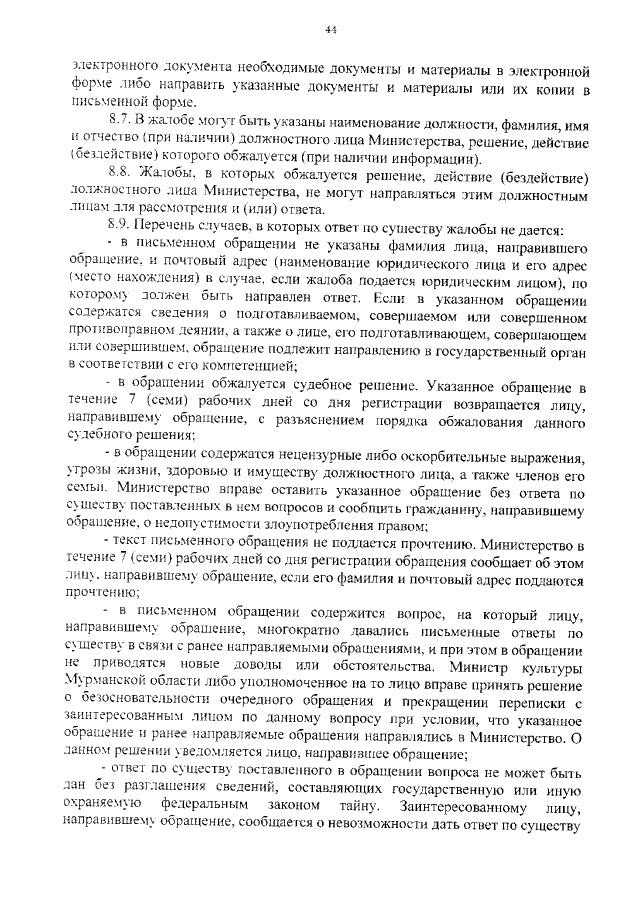 44

электронного документа необходимые документы и материалы в электронной форме либо направить указанные документы и материалы или их копии в письменной форме.

8.7. В жалобе могут быть указаны наименование должности, фамилия, имя и отчество (при наличии) должностного лица Министерства, решение, действие (бездействие) которого обжалуется (при наличии информации).

8.8. Жалобы, в которых обжалуется решение, действие (бездействие) должностного лица Министерства, не могут направляться этим должностным лицам для рассмотрения и (или) ответа.

8.9. Перечень случаев, в которых ответ по существу жалобы не дается:

- в письменном обращении не указаны фамилия лица, направившего обращение, и почтовый адрес (наименование юридического лица и его адрес (место нахождения) в случае, если жалоба подается юридическим лицом), по которому должен быть направлен ответ. Если в указанном обращении содержатся сведения о подготавливаемом, совершаемом или совершенном противоправном деянии, а также о лице, его подготавливающем, совершающем или совершившем, обращение подлежит направлению в государственный орган в соответствии с его компетенцией;

- в обращении обжалуется судебное решение. Указанное обращение в течение 7 (семи) рабочих дней со дня регистрации возвращается лицу, направившему обращение, с разъяснением порядка обжалования данного судебного решения;

- в обращении содержатся нецензурные либо оскорбительные выражения, угрозы жизни, здоровью и имуществу должностного лица, а также членов его семьи. Министерство вправе оставить указанное обращение без ответа по существу поставленных в нем вопросов и сообщить гражданину, направившему обращение, о недопустимости злоупотребления правом;

- текст письменного обращения не поддается прочтению. Министерство в течение 7 (семи) рабочих дней со дня регистрации обращения сообщает об этом лицу, направившему обращение, если его фамилия и почтовый адрес поддаются прочтению;

- в письменном обращении содержится вопрос, на который лицу, направившему обращение, многократно давались письменные ответы по существу в связи с ранее направляемыми обращениями, и при этом в обращении не приводятся новые доводы или обстоятельства. Министр культуры Мурманской области либо уполномоченное на то лицо вправе принять решение о безосновательности очередного обращения и прекращении переписки с заинтересованным лицом по данному вопросу при условии, что указанное обращение и ранее направляемые обращения направлялись в Министерство. О данном решении уведомляется лицо, направившее обращение;

- ответ по существу поставленного в обращении вопроса не может быть дан без разглашения сведений, составляющих государственную или иную охраняемую федеральным законом тайну. Заинтересованному лицу, направившему обращение, сообщается о невозможности дать ответ по существу